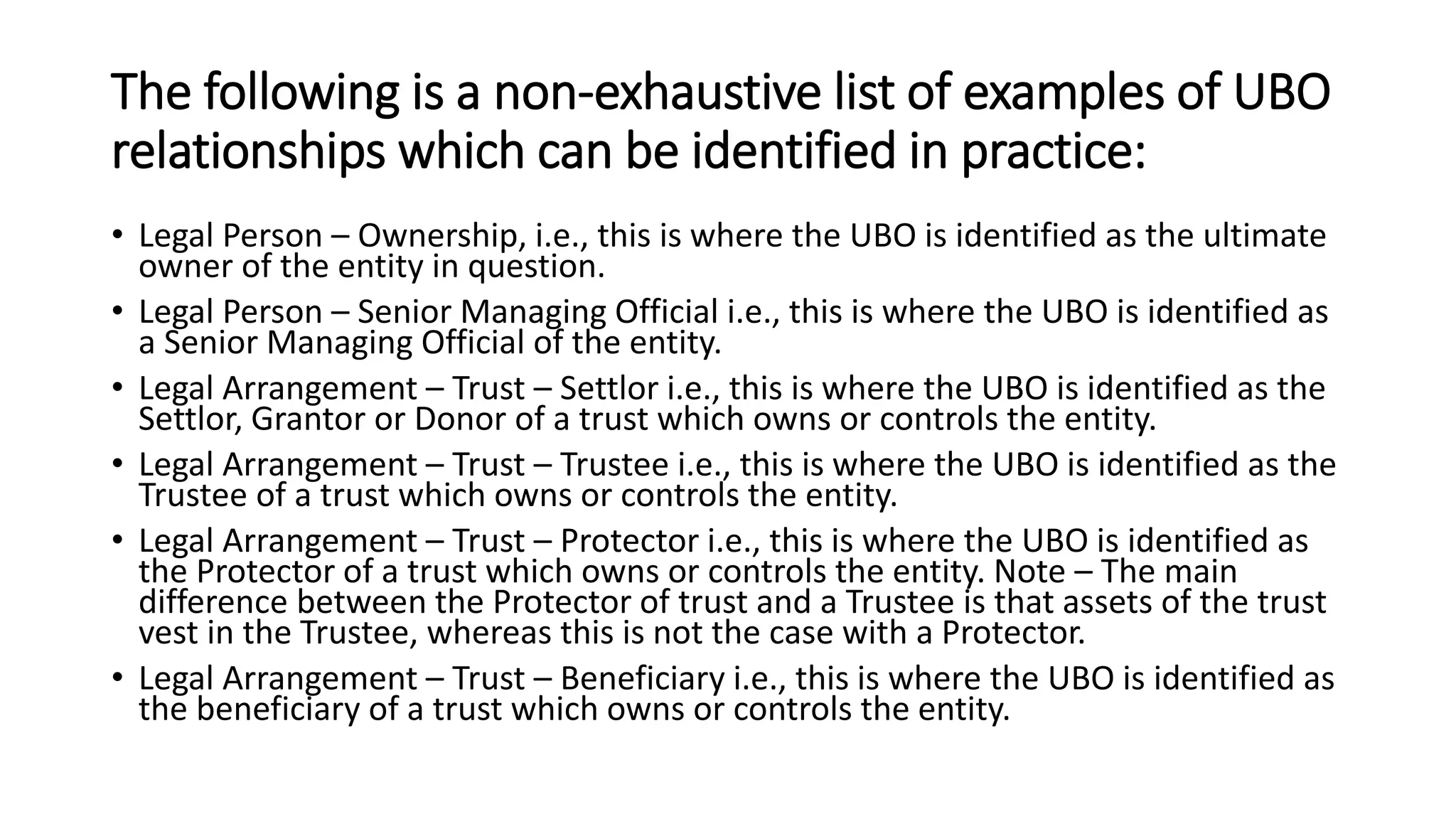 The following is a non-exhaustive list of examples of UBO relationships which can be identified in practice:

• Legal Person – Ownership, i.e., this is where the UBO is identified as the ultimate owner of the entity in question.

• Legal Person – Senior Managing Official i.e., this is where the UBO is identified as a Senior Managing Official of the entity.

• Legal Arrangement – Trust – Settlor i.e., this is where the UBO is identified as the Settlor, Grantor or Donor of a trust which owns or controls the entity.

• Legal Arrangement – Trust – Trustee i.e., this is where the UBO is identified as the Trustee of a trust which owns or controls the entity.

• Legal Arrangement – Trust – Protector i.e., this is where the UBO is identified as the Protector of a trust which owns or controls the entity. Note – The main difference between the Protector of trust and a Trustee is that assets of the trust vest in the Trustee, whereas this is not the case with a Protector.

• Legal Arrangement – Trust – Beneficiary i.e., this is where the UBO is identified as the beneficiary of a trust which owns or controls the entity.